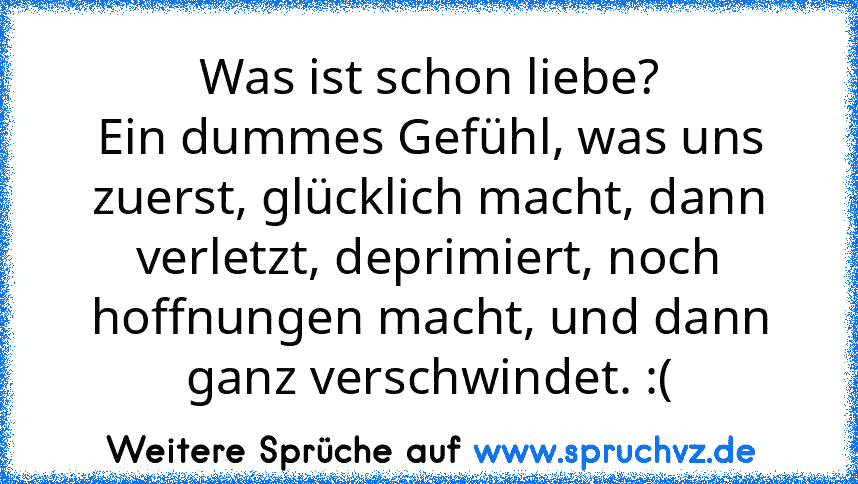 Was ist schon liebe?
Ein dummes Gefühl, was uns zuerst, glücklich macht, dann verletzt, deprimiert, noch hoffnungen macht, und dann ganz verschwindet. :(

Weitere Sprüche auf www.spruchvz.de